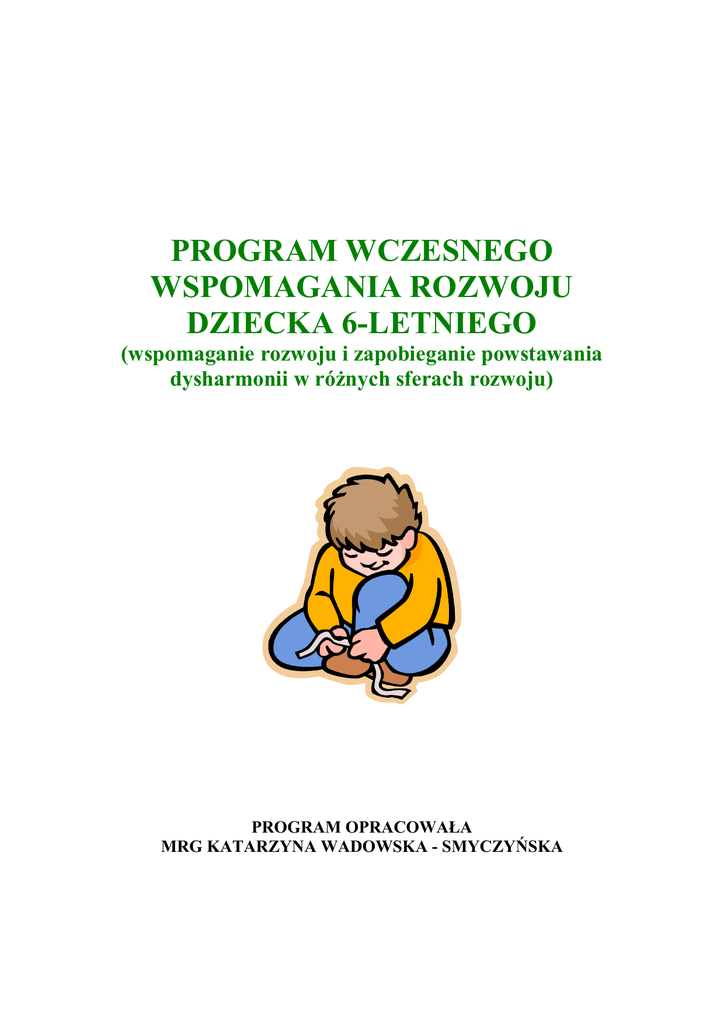 PROGRAM WCZESNEGO WSPOMAGANIA ROZWOJU DZIECKA 6-LETNIEGO
(wspomaganie rozwoju i zapobieganie powstawania dysharmonii w różnych sferach rozwoju)

PROGRAM OPRACOWAŁA
MRG KATARZYNA WADOWSKA - SMYCZYŃSKA